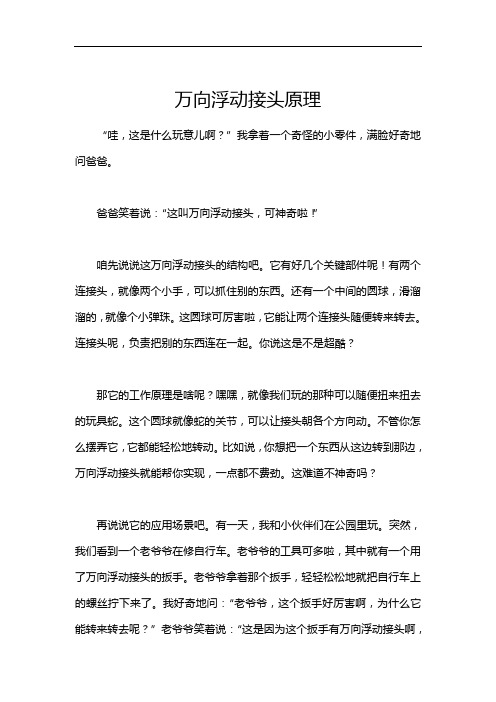 万向浮动接头原理

“哇，这是什么玩意儿啊？”我拿着一个奇怪的小零件，满脸好奇地问爸爸。

爸爸笑着说：“这叫万向浮动接头，可神奇啦！”

咱先说说这万向浮动接头的结构吧。它有好几个关键部件呢！有两个连接头，就像两个小手，可以抓住别的东西。还有一个中间的圆球，滑溜溜的，就像个小弹珠。这圆球可厉害啦，它能让两个连接头随便转来转去。连接头呢，负责把别的东西连在一起。你说这是不是超酷？

那它的工作原理是啥呢？嘿嘿，就像我们玩的那种可以随便扭来扭去的玩具蛇。这个圆球就像蛇的关节，可以让接头朝各个方向动。不管你怎么摆弄它，它都能轻松地转动。比如说，你想把一个东西从这边转到那边，万向浮动接头就能帮你实现，一点都不费劲。这难道不神奇吗？

再说说它的应用场景吧。有一天，我和小伙伴们在公园里玩。突然，我们看到一个老爷爷在修自行车。老爷爷的工具可多啦，其中就有一个用了万向浮动接头的扳手。老爷爷拿着那个扳手，轻轻松松地就把自行车上的螺丝拧下来了。我好奇地问：“老爷爷，这个扳手好厉害啊，为什么它能转来转去呢？”老爷爷笑着说：“这是因为这个扳手有万向浮动接头啊，